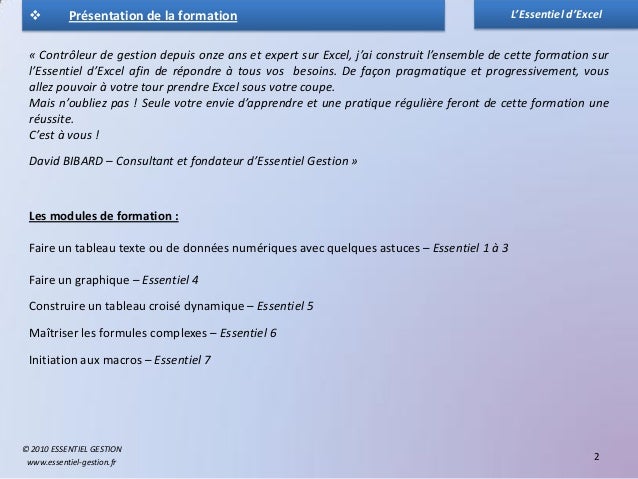 ❖ Présentation de la formation

L'Essentiel d'Excel

« Contrôleur de gestion depuis onze ans et expert sur Excel, j'ai construit l'ensemble de cette formation sur l'Essentiel d'Excel afin de répondre à tous vos besoins. De façon pragmatique et progressivement, vous allez pouvoir à votre tour prendre Excel sous votre coupe.
Mais n'oubliez pas ! Seule votre envie d'apprendre et une pratique régulière feront de cette formation une réussite.
C'est à vous !

David BIBARD – Consultant et fondateur d'Essentiel Gestion »

Les modules de formation :

Faire un tableau texte ou de données numériques avec quelques astuces – Essentiel 1 à 3

Faire un graphique – Essentiel 4

Construire un tableau croisé dynamique – Essentiel 5

Maîtriser les formules complexes – Essentiel 6

Initiation aux macros – Essentiel 7

© 2010 ESSENTIEL GESTION
www.essentiel-gestion.fr

2